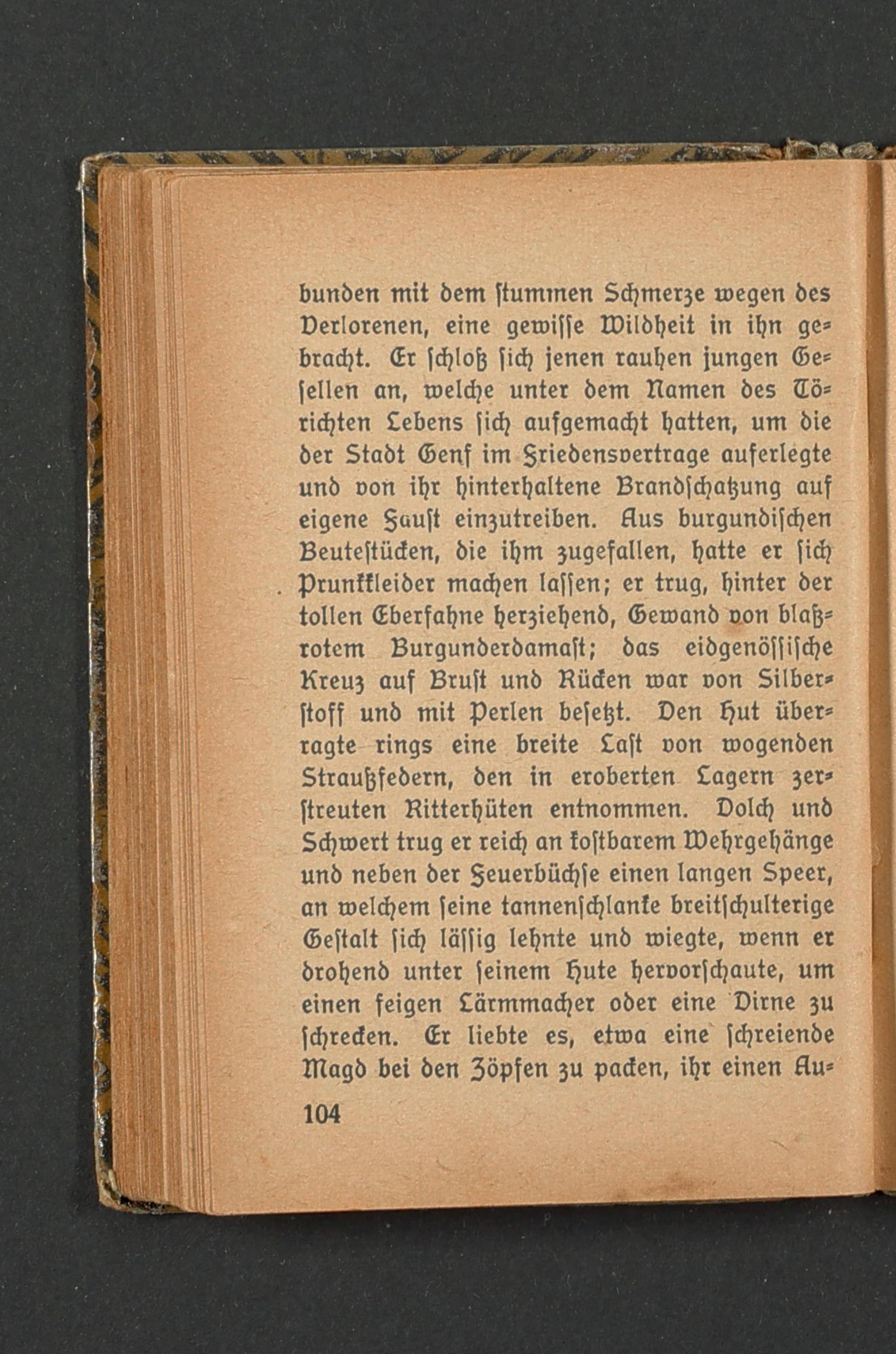 bunden mit dem ſtummen Schmerze wegen des Verlorenen, eine gewiſſe Wildheit in ihn gebracht. Er ſchloß ſich jenen rauhen jungen Geſellen an, welche unter dem Namen des Törichten Lebens ſich aufgemacht hatten, um die der Stadt Genf im Friedensvertrage auferlegte und von ihr hinterhaltene Brandſchatzung auf eigene Fauſt einzutreiben. Aus burgundiſchen Beuteſtücken, die ihm zugefallen, hatte er ſich Prunkkleider machen laſſen; er trug, hinter der tollen Eberfahne herziehend, Gewand von blaßrotem Burgunderdamaſt; das eidgenöſſiſche Kreuz auf Bruſt und Rücken war von Silberſtoff und mit Perlen beſetzt. Den Hut überragte rings eine breite Laſt von wogenden Straußfedern, den in eroberten Lagern zerſtreuten Ritterhüten entnommen. Dolch und Schwert trug er reich an koſtbarem Wehrgehänge und neben der Feuerbüchſe einen langen Speer, an welchem ſeine tannenſchlanke breitſchulterige Geſtalt ſich läſſig lehnte und wiegte, wenn er drohend unter ſeinem Hute hervorſchaute, um einen feigen Lärmmacher oder eine Dirne zu ſchrecken. Er liebte es, etwa eine ſchreiende Magd bei den Zöpfen zu packen, ihr einen Au-

104